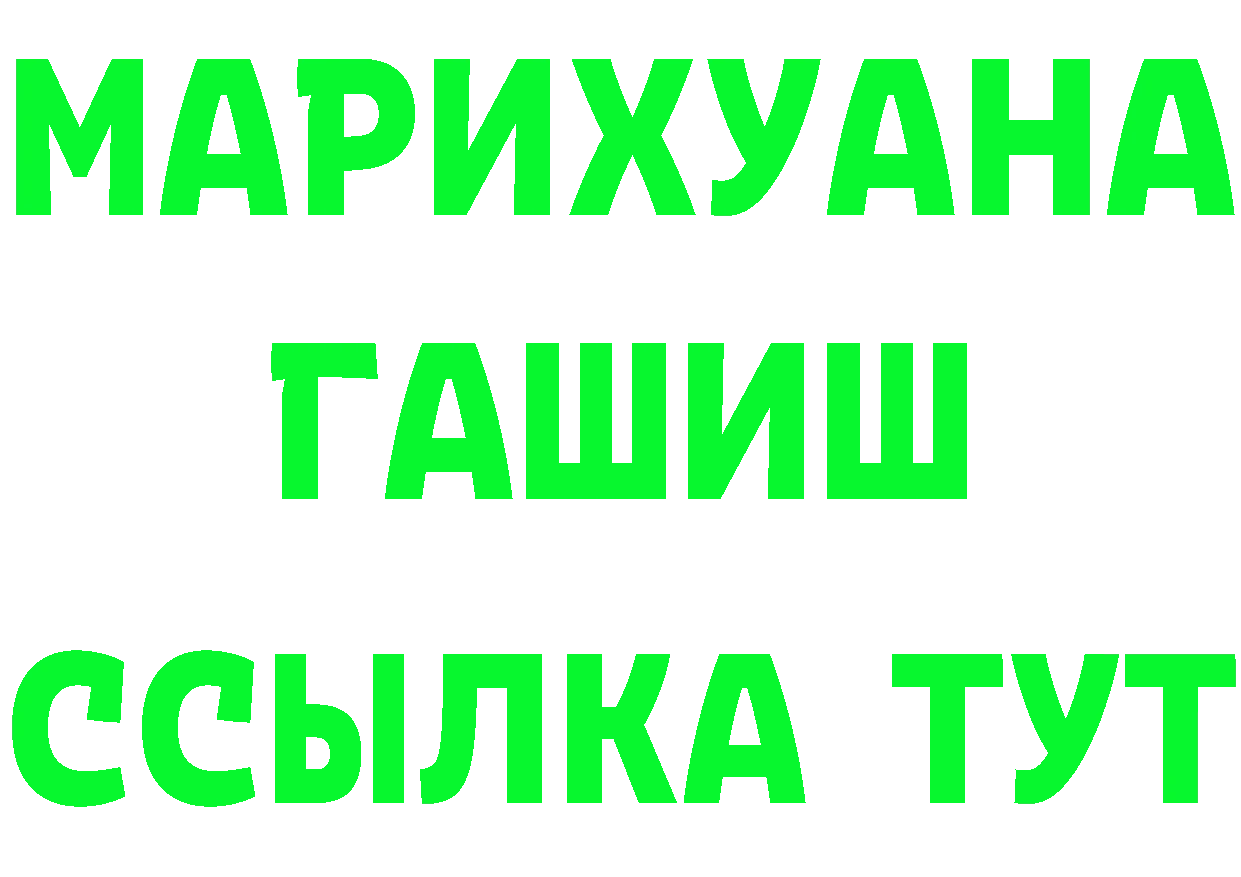 МАРИХУАНА
ГАШИШ
ССЫЛКА ТУТ